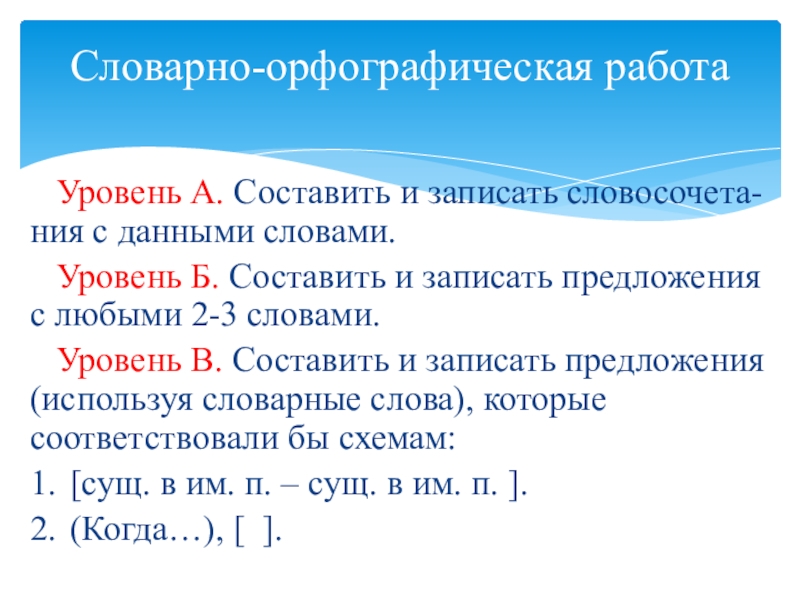 Словарно-орфографическая работа

Уровень А. Составить и записать словосочетания с данными словами.

Уровень Б. Составить и записать предложения с любыми 2-3 словами.

Уровень В. Составить и записать предложения (используя словарные слова), которые соответствовали бы схемам:

1. [сущ. в им. п. – сущ. в им. п. ].

2. (Когда…), [ ].